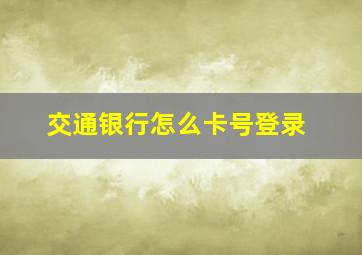 交通银行怎么卡号登录